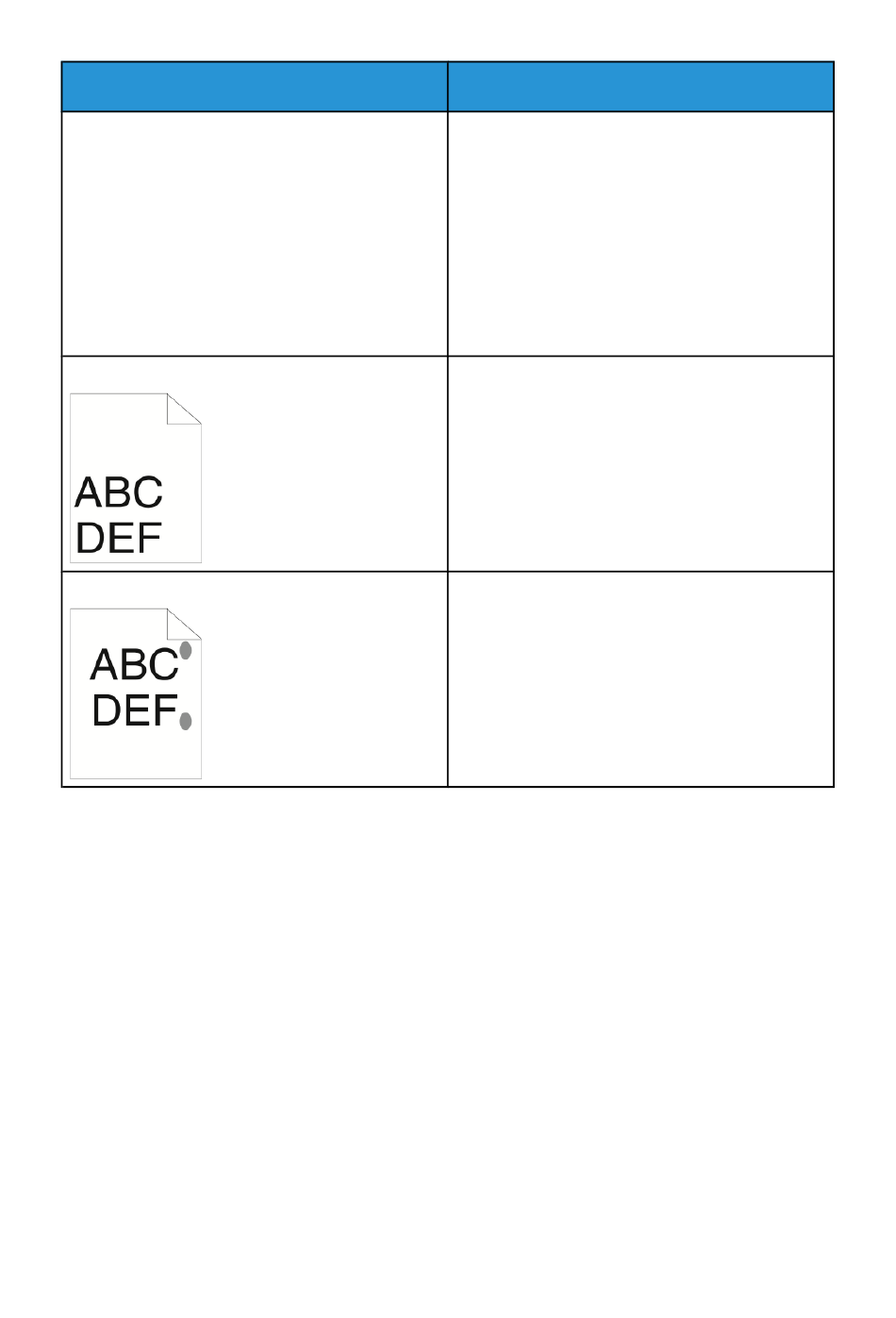 ABC
DEF

ABC
DEF